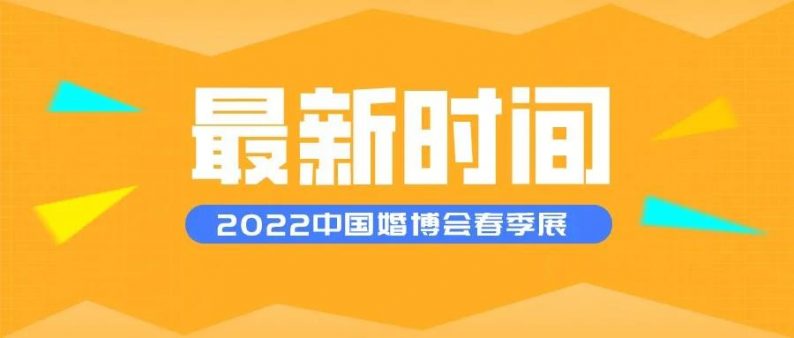 最新时间

2022中国婚博会春季展